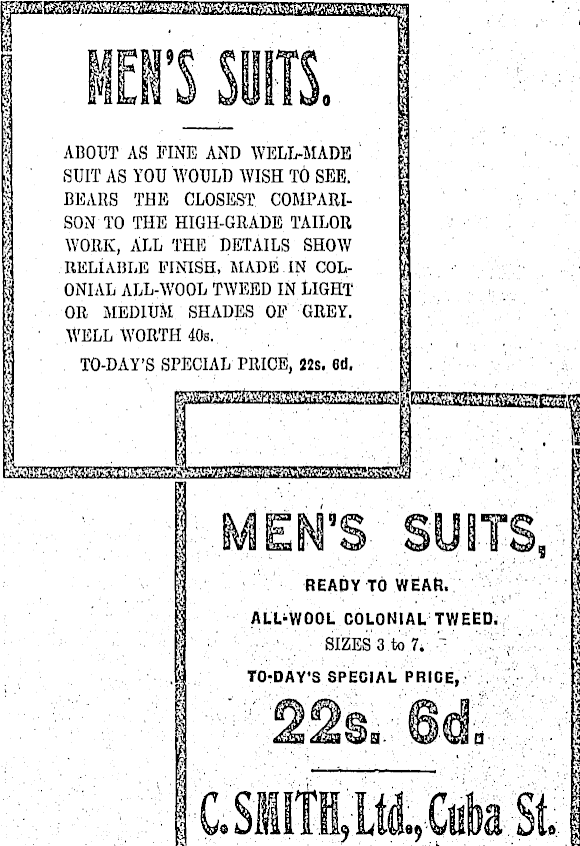 MEN'S SUITS.

ABOUT AS FINE AND WELL-MADE SUIT AS YOU WOULD WISH TO SEE. BEARS THE CLOSEST COMPARISON TO THE HIGH-GRADE TAILOR WORK, ALL THE DETAILS SHOW RELIABLE FINISH, MADE IN COLONIAL ALL-WOOL TWEED IN LIGHT OR MEDIUM SHADES OF GREY. WELL WORTH 40s.

TO-DAY'S SPECIAL PRICE, 22s. 6d.

MEN'S SUITS,

READY TO WEAR.

ALL-WOOL COLONIAL TWEED.

SIZES 3 to 7.

TO-DAY'S SPECIAL PRICE,

22s. 6d.

C. SMITH, Ltd., Cuba St.